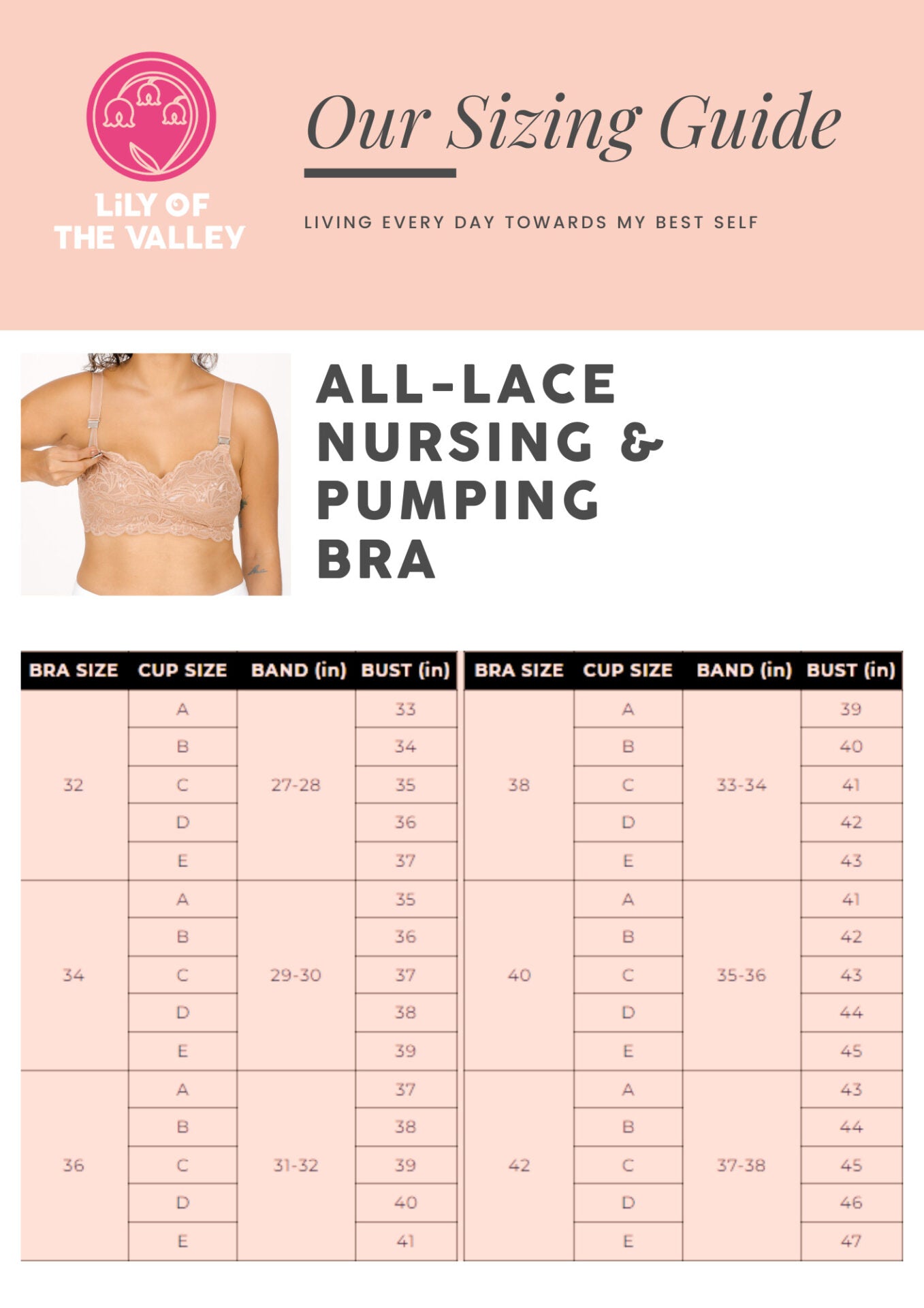 LiLY OF THE VALLEY

Our Sizing Guide

LIVING EVERY DAY TOWARDS MY BEST SELF

ALL-LACE NURSING & PUMPING BRA

| BRA SIZE | CUP SIZE | BAND (in) | BUST (in) |
|---|---|---|---|
| 32 | A | 27-28 | 33 |
| | B | | 34 |
| | C | | 35 |
| | D | | 36 |
| | E | | 37 |
| 34 | A | 29-30 | 35 |
| | B | | 36 |
| | C | | 37 |
| | D | | 38 |
| | E | | 39 |
| 36 | A | 31-32 | 37 |
| | B | | 38 |
| | C | | 39 |
| | D | | 40 |
| | E | | 41 |

| BRA SIZE | CUP SIZE | BAND (in) | BUST (in) |
|---|---|---|---|
| 38 | A | 33-34 | 39 |
| | B | | 40 |
| | C | | 41 |
| | D | | 42 |
| | E | | 43 |
| 40 | A | 35-36 | 41 |
| | B | | 42 |
| | C | | 43 |
| | D | | 44 |
| | E | | 45 |
| 42 | A | 37-38 | 43 |
| | B | | 44 |
| | C | | 45 |
| | D | | 46 |
| | E | | 47 |